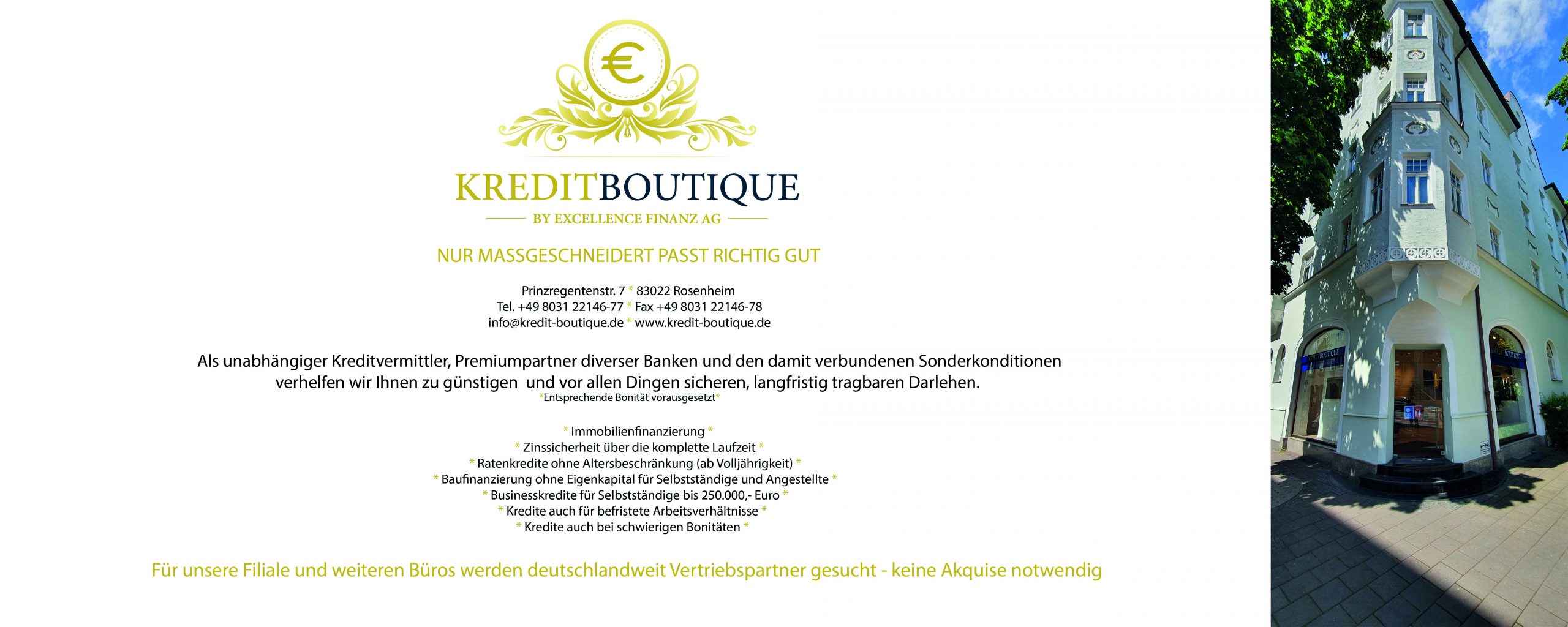 €

KREDITBOUTIQUE
BY EXCELLENCE FINANZ AG

NUR MASSGESCHNEIDERT PASST RICHTIG GUT

Prinzregentenstr. 7 * 83022 Rosenheim
Tel. +49 8031 22146-77 * Fax +49 8031 22146-78
info@kredit-boutique.de * www.kredit-boutique.de

Als unabhängiger Kreditvermittler, Premiumpartner diverser Banken und den damit verbundenen Sonderkonditionen verhelfen wir Ihnen zu günstigen und vor allen Dingen sicheren, langfristig tragbaren Darlehen.
*Entsprechende Bonität vorausgesetzt*

* Immobilienfinanzierung *
* Zinssicherheit über die komplette Laufzeit *
* Ratenkredite ohne Altersbeschränkung (ab Volljährigkeit) *
* Baufinanzierung ohne Eigenkapital für Selbstständige und Angestellte *
* Businesskredite für Selbstständige bis 250.000,- Euro *
* Kredite auch für befristete Arbeitsverhältnisse *
* Kredite auch bei schwierigen Bonitäten *

Für unsere Filiale und weiteren Büros werden deutschlandweit Vertriebspartner gesucht - keine Akquise notwendig

BOUTIQUE
BOUTIQUE